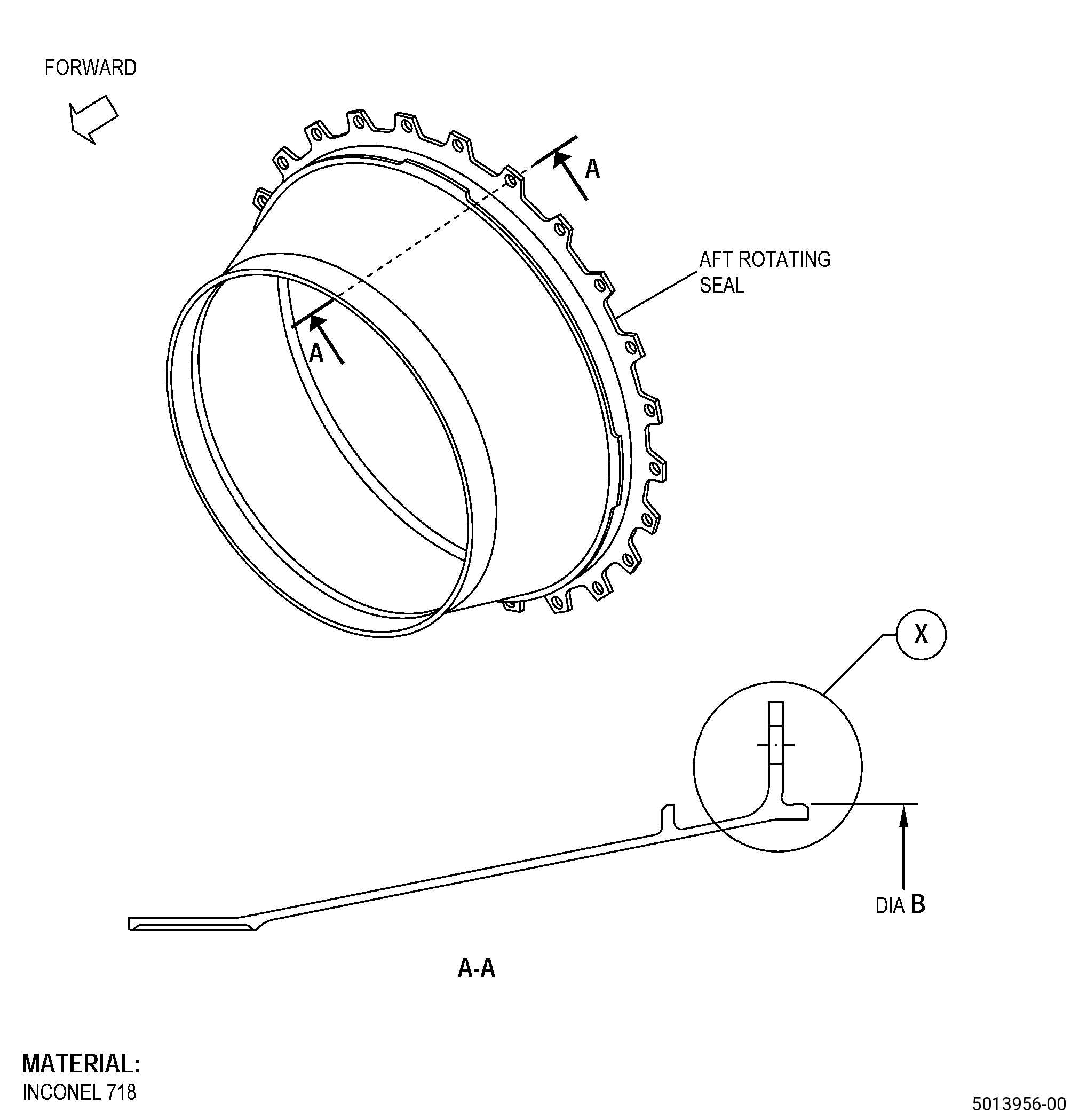 FORWARD

A

AFT ROTATING SEAL

A

X

DIA B

A-A

MATERIAL:
INCONEL 718

5013956-00